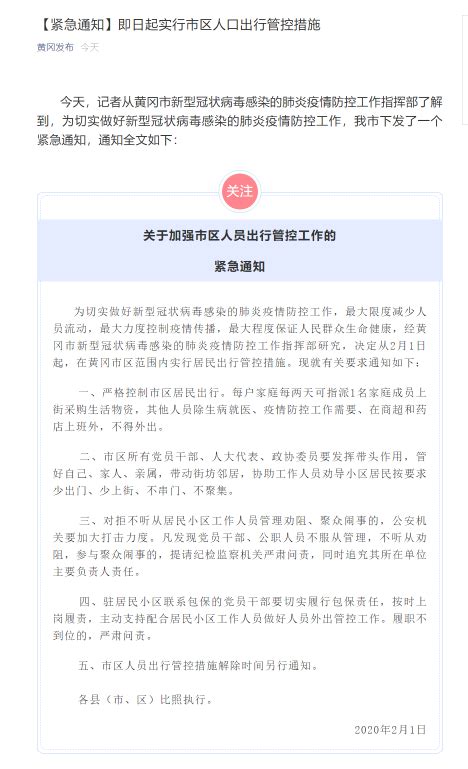 【紧急通知】即日起实行市区人口出行管控措施

黄冈发布 今天

今天，记者从黄冈市新型冠状病毒感染的肺炎疫情防控工作指挥部了解到，为切实做好新型冠状病毒感染的肺炎疫情防控工作，我市下发了一个紧急通知，通知全文如下：

关注

关于加强市区人员出行管控工作的

紧急通知

为切实做好新型冠状病毒感染的肺炎疫情防控工作，最大限度减少人员流动，最大力度控制疫情传播，最大程度保证人民群众生命健康，经黄冈市新型冠状病毒感染的肺炎疫情防控工作指挥部研究，决定从2月1日起，在黄冈市区范围内实行居民出行管控措施。现就有关要求通知如下：

一、严格控制市区居民出行。每户家庭每两天可指派1名家庭成员上街采购生活物资，其他人员除生病就医、疫情防控工作需要、在商超和药店上班外，不得外出。

二、市区所有党员干部、人大代表、政协委员要发挥带头作用，管好自己、家人、亲属，带动街坊邻居，协助工作人员劝导小区居民按要求少出门、少上街、不串门、不聚集。

三、对拒不听从居民小区工作人员管理劝阻、聚众闹事的，公安机关要加大打击力度。凡发现党员干部、公职人员不服从管理，不听从劝阻，参与聚众闹事的，提请纪检监察机关严肃问责，同时追究其所在单位主要负责人责任。

四、驻居民小区联系包保的党员干部要切实履行包保责任，按时上岗履责，主动支持配合居民小区工作人员做好人员外出管控工作。履职不到位的，严肃问责。

五、市区人员出行管控措施解除时间另行通知。

各县（市、区）比照执行。

2020年2月1日